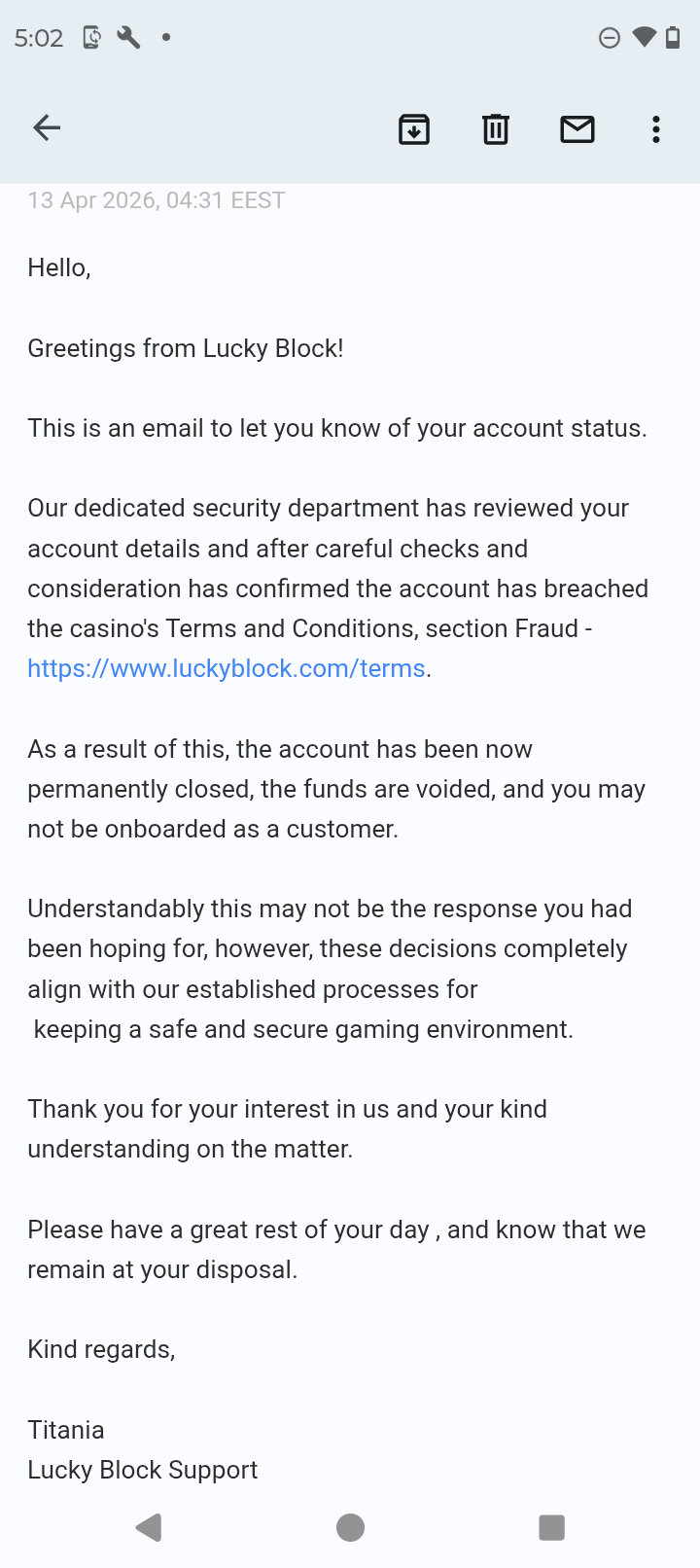 5:02

13 Apr 2026, 04:31 EEST

Hello,

Greetings from Lucky Block!

This is an email to let you know of your account status.

Our dedicated security department has reviewed your account details and after careful checks and consideration has confirmed the account has breached the casino's Terms and Conditions, section Fraud - https://www.luckyblock.com/terms.

As a result of this, the account has been now permanently closed, the funds are voided, and you may not be onboarded as a customer.

Understandably this may not be the response you had been hoping for, however, these decisions completely align with our established processes for keeping a safe and secure gaming environment.

Thank you for your interest in us and your kind understanding on the matter.

Please have a great rest of your day , and know that we remain at your disposal.

Kind regards,

Titania
Lucky Block Support